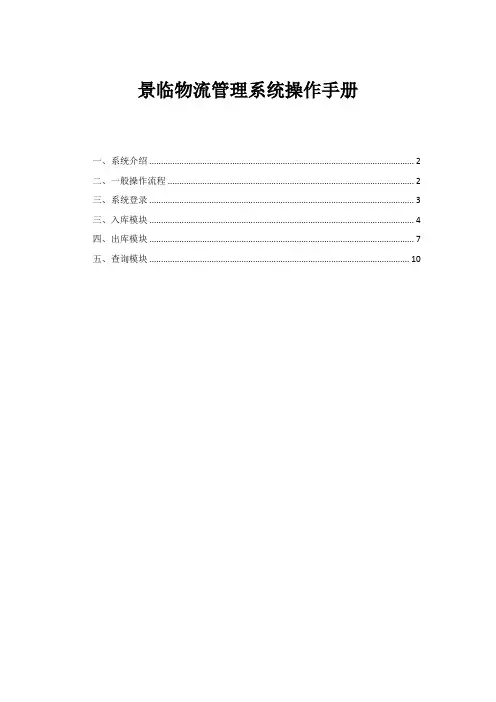 景临物流管理系统操作手册

一、系统介绍 2
二、一般操作流程 2
三、系统登录 3
三、入库模块 4
四、出库模块 7
五、查询模块 10